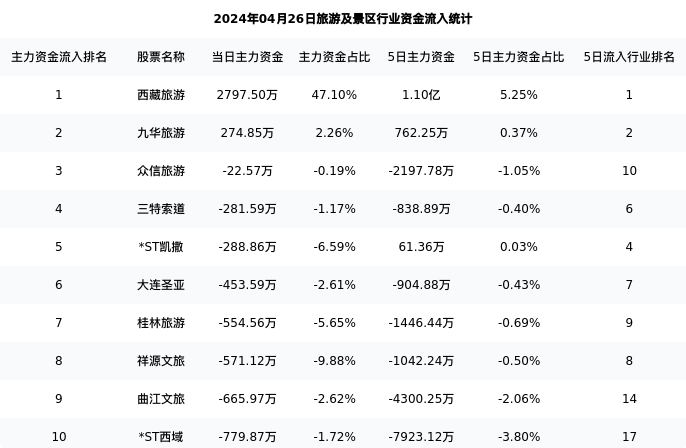 2024年04月26日旅游及景区行业资金流入统计

| 主力资金流入排名 | 股票名称 | 当日主力资金 | 主力资金占比 | 5日主力资金 | 5日主力资金占比 | 5日流入行业排名 |
|---|---|---|---|---|---|---|
| 1 | 西藏旅游 | 2797.50万 | 47.10% | 1.10亿 | 5.25% | 1 |
| 2 | 九华旅游 | 274.85万 | 2.26% | 762.25万 | 0.37% | 2 |
| 3 | 众信旅游 | -22.57万 | -0.19% | -2197.78万 | -1.05% | 10 |
| 4 | 三特索道 | -281.59万 | -1.17% | -838.89万 | -0.40% | 6 |
| 5 | *ST凯撒 | -288.86万 | -6.59% | 61.36万 | 0.03% | 4 |
| 6 | 大连圣亚 | -453.59万 | -2.61% | -904.88万 | -0.43% | 7 |
| 7 | 桂林旅游 | -554.56万 | -5.65% | -1446.44万 | -0.69% | 9 |
| 8 | 祥源文旅 | -571.12万 | -9.88% | -1042.24万 | -0.50% | 8 |
| 9 | 曲江文旅 | -665.97万 | -2.62% | -4300.25万 | -2.06% | 14 |
| 10 | *ST西域 | -779.87万 | -1.72% | -7923.12万 | -3.80% | 17 |